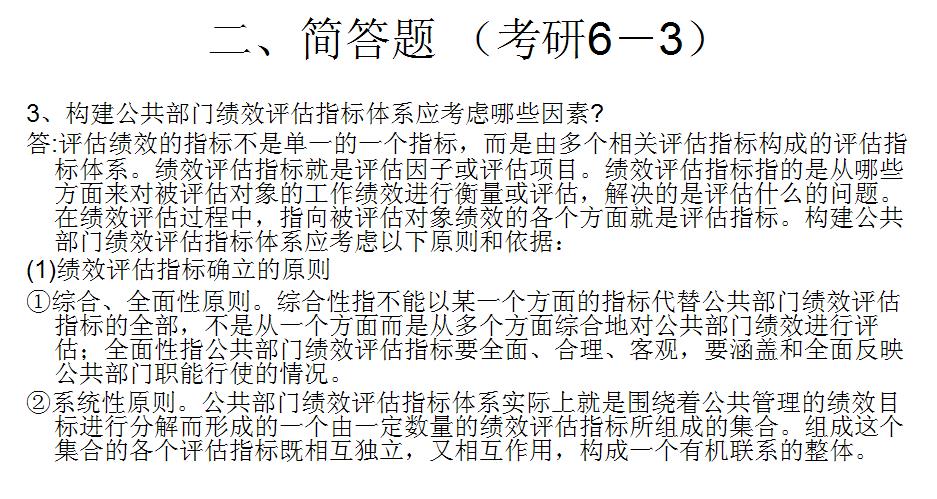 二、简答题（考研6－3）

3、构建公共部门绩效评估指标体系应考虑哪些因素?

答:评估绩效的指标不是单一的一个指标，而是由多个相关评估指标构成的评估指标体系。绩效评估指标就是评估因子或评估项目。绩效评估指标指的是从哪些方面来对被评估对象的工作绩效进行衡量或评估，解决的是评估什么的问题。在绩效评估过程中，指向被评估对象绩效的各个方面就是评估指标。构建公共部门绩效评估指标体系应考虑以下原则和依据：

(1)绩效评估指标确立的原则

①综合、全面性原则。综合性指不能以某一个方面的指标代替公共部门绩效评估指标的全部，不是从一个方面而是从多个方面综合地对公共部门绩效进行评估；全面性指公共部门绩效评估指标要全面、合理、客观，要涵盖和全面反映公共部门职能行使的情况。

②系统性原则。公共部门绩效评估指标体系实际上就是围绕着公共管理的绩效目标进行分解而形成的一个由一定数量的绩效评估指标所组成的集合。组成这个集合的各个评估指标既相互独立，又相互作用，构成一个有机联系的整体。